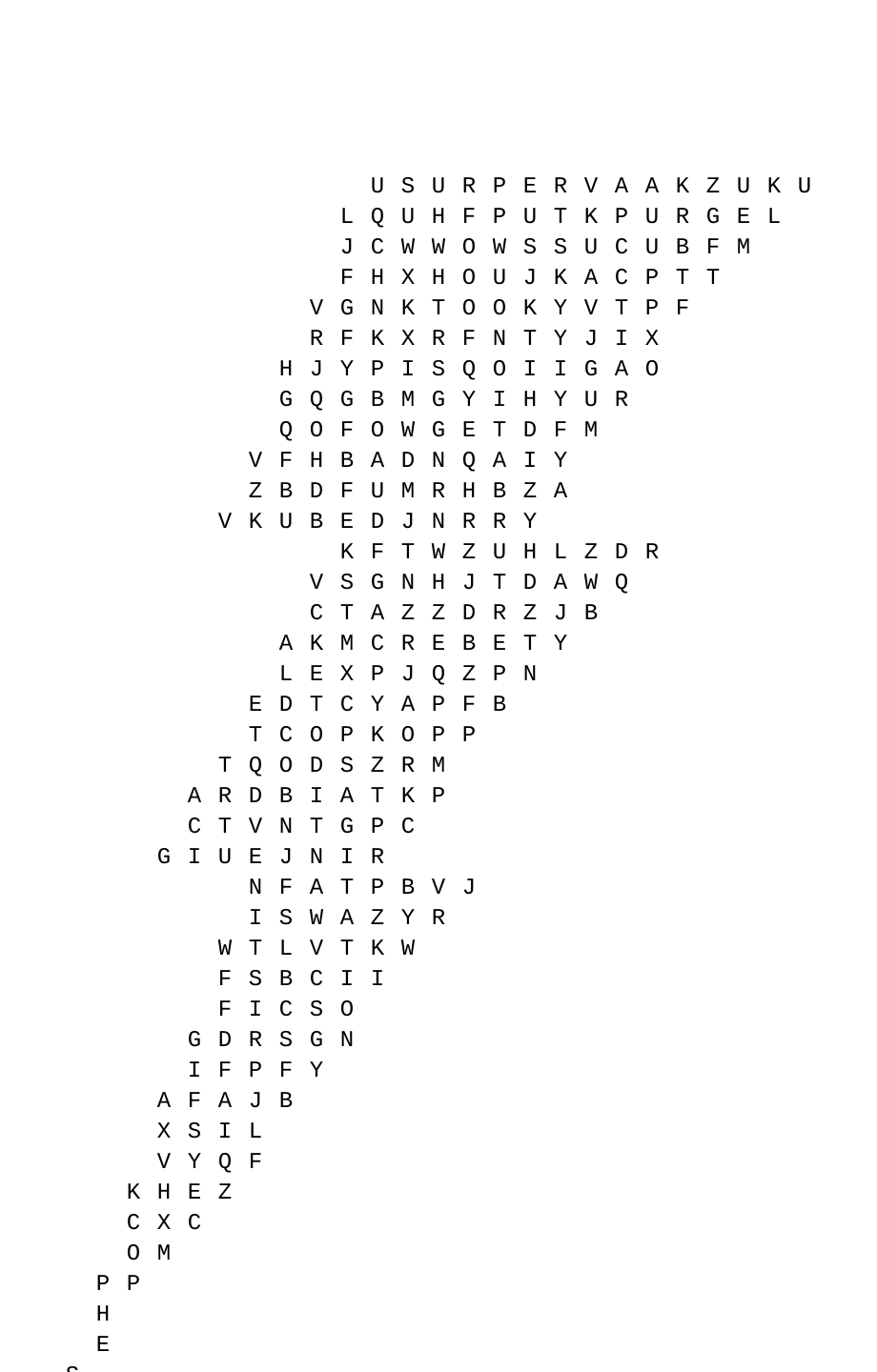 U S U R P E R V A A K Z U K U
L Q U H F P U T K P U R G E L
J C W W O W S S U C U B F M
F H X H O U J K A C P T T
V G N K T O O K Y V T P F
R F K X R F N T Y J I X
H J Y P I S Q O I I G A O
G Q G B M G Y I H Y U R
Q O F O W G E T D F M
V F H B A D N Q A I Y
Z B D F U M R H B Z A
V K U B E D J N R R Y
K F T W Z U H L Z D R
V S G N H J T D A W Q
C T A Z Z D R Z J B
A K M C R E B E T Y
L E X P J Q Z P N
E D T C Y A P F B
T C O P K O P P
T Q O D S Z R M
A R D B I A T K P
C T V N T G P C
G I U E J N I R
N F A T P B V J
I S W A Z Y R
W T L V T K W
F S B C I I
F I C S O
G D R S G N
I F P F Y
A F A J B
X S I L
V Y Q F
K H E Z
C X C
O M
P P
H
E
S